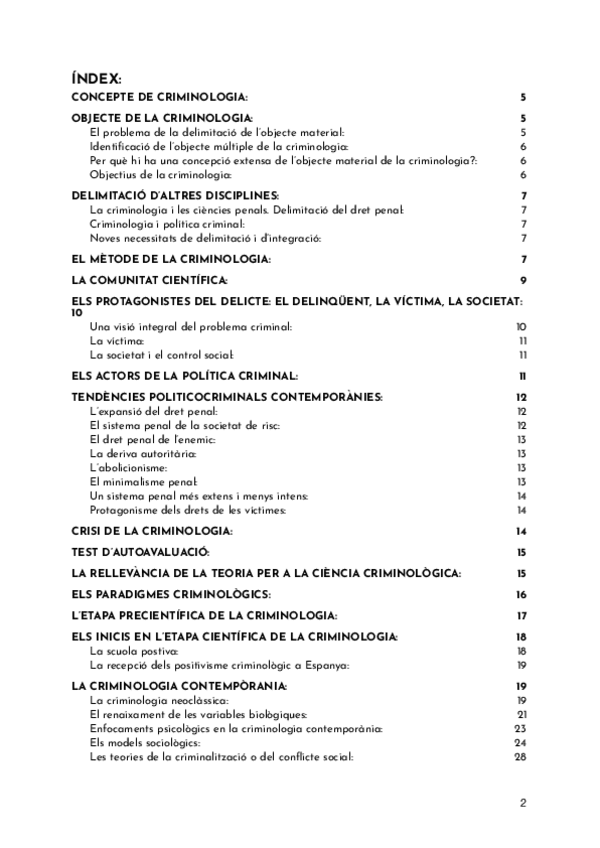 ÍNDEX:

CONCEPTE DE CRIMINOLOGIA: 5

OBJECTE DE LA CRIMINOLOGIA: 5
El problema de la delimitació de l'objecte material: 5
Identificació de l'objecte múltiple de la criminologia: 6
Per què hi ha una concepció extensa de l'objecte material de la criminologia?: 6
Objectius de la criminologia: 6

DELIMITACIÓ D'ALTRES DISCIPLINES: 7
La criminologia i les ciències penals. Delimitació del dret penal: 7
Criminologia i política criminal: 7
Noves necessitats de delimitació i d'integració: 7

EL MÈTODE DE LA CRIMINOLOGIA: 7

LA COMUNITAT CIENTÍFICA: 9

ELS PROTAGONISTES DEL DELICTE: EL DELINQÜENT, LA VÍCTIMA, LA SOCIETAT: 10
Una visió integral del problema criminal: 10
La víctima: 11
La societat i el control social: 11

ELS ACTORS DE LA POLÍTICA CRIMINAL: 11

TENDÈNCIES POLITICOCRIMINALS CONTEMPORÀNIES: 12
L'expansió del dret penal: 12
El sistema penal de la societat de risc: 12
El dret penal de l'enemic: 13
La deriva autoritària: 13
L'abolicionisme: 13
El minimalisme penal: 13
Un sistema penal més extens i menys intens: 14
Protagonisme dels drets de les víctimes: 14

CRISI DE LA CRIMINOLOGIA: 14

TEST D'AUTOAVALUACIÓ: 15

LA RELLEVÀNCIA DE LA TEORIA PER A LA CIÈNCIA CRIMINOLÒGICA: 15

ELS PARADIGMES CRIMINOLÒGICS: 16

L'ETAPA PRECIENTÍFICA DE LA CRIMINOLOGIA: 17

ELS INICIS EN L'ETAPA CIENTÍFICA DE LA CRIMINOLOGIA: 18
La scuola postiva: 18
La recepció dels positivisme criminològic a Espanya: 19

LA CRIMINOLOGIA CONTEMPÒRANIA: 19
La criminologia neoclàssica: 19
El renaixament de les variables biològiques: 21
Enfocaments psicològics en la criminologia contemporània: 23
Els models sociològics: 24
Les teories de la criminalització o del conflicte social: 28

2